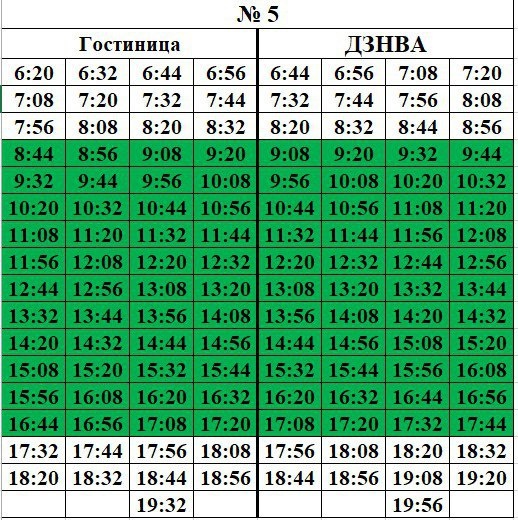 № 5

| Гостиница | | | | ДЗНВА | | | |
|---|---|---|---|---|---|---|---|
| 6:20 | 6:32 | 6:44 | 6:56 | 6:44 | 6:56 | 7:08 | 7:20 |
| 7:08 | 7:20 | 7:32 | 7:44 | 7:32 | 7:44 | 7:56 | 8:08 |
| 7:56 | 8:08 | 8:20 | 8:32 | 8:20 | 8:32 | 8:44 | 8:56 |
| 8:44 | 8:56 | 9:08 | 9:20 | 9:08 | 9:20 | 9:32 | 9:44 |
| 9:32 | 9:44 | 9:56 | 10:08 | 9:56 | 10:08 | 10:20 | 10:32 |
| 10:20 | 10:32 | 10:44 | 10:56 | 10:44 | 10:56 | 11:08 | 11:20 |
| 11:08 | 11:20 | 11:32 | 11:44 | 11:32 | 11:44 | 11:56 | 12:08 |
| 11:56 | 12:08 | 12:20 | 12:32 | 12:20 | 12:32 | 12:44 | 12:56 |
| 12:44 | 12:56 | 13:08 | 13:20 | 13:08 | 13:20 | 13:32 | 13:44 |
| 13:32 | 13:44 | 13:56 | 14:08 | 13:56 | 14:08 | 14:20 | 14:32 |
| 14:20 | 14:32 | 14:44 | 14:56 | 14:44 | 14:56 | 15:08 | 15:20 |
| 15:08 | 15:20 | 15:32 | 15:44 | 15:32 | 15:44 | 15:56 | 16:08 |
| 15:56 | 16:08 | 16:20 | 16:32 | 16:20 | 16:32 | 16:44 | 16:56 |
| 16:44 | 16:56 | 17:08 | 17:20 | 17:08 | 17:20 | 17:32 | 17:44 |
| 17:32 | 17:44 | 17:56 | 18:08 | 17:56 | 18:08 | 18:20 | 18:32 |
| 18:20 | 18:32 | 18:44 | 18:56 | 18:44 | 18:56 | 19:08 | 19:20 |
| | | 19:32 | | | | 19:56 | |